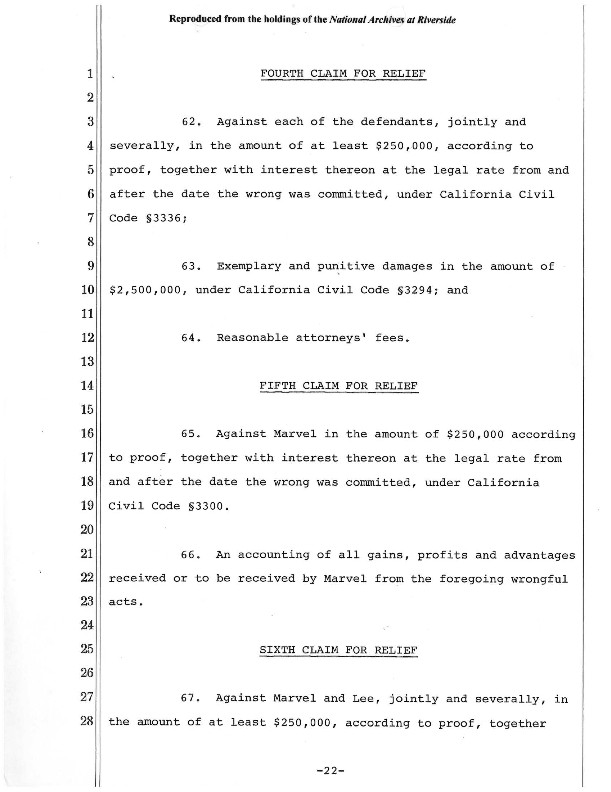 Reproduced from the holdings of the National Archives at Riverside

1 FOURTH CLAIM FOR RELIEF

2

3 62. Against each of the defendants, jointly and
4 severally, in the amount of at least \$250,000, according to
5 proof, together with interest thereon at the legal rate from and
6 after the date the wrong was committed, under California Civil
7 Code §3336;

8

9 63. Exemplary and punitive damages in the amount of
10 \$2,500,000, under California Civil Code §3294; and

11

12 64. Reasonable attorneys' fees.

13

14 FIFTH CLAIM FOR RELIEF

15

16 65. Against Marvel in the amount of \$250,000 according
17 to proof, together with interest thereon at the legal rate from
18 and after the date the wrong was committed, under California
19 Civil Code §3300.

20

21 66. An accounting of all gains, profits and advantages
22 received or to be received by Marvel from the foregoing wrongful
23 acts.

24

25 SIXTH CLAIM FOR RELIEF

26

27 67. Against Marvel and Lee, jointly and severally, in
28 the amount of at least \$250,000, according to proof, together

-22-